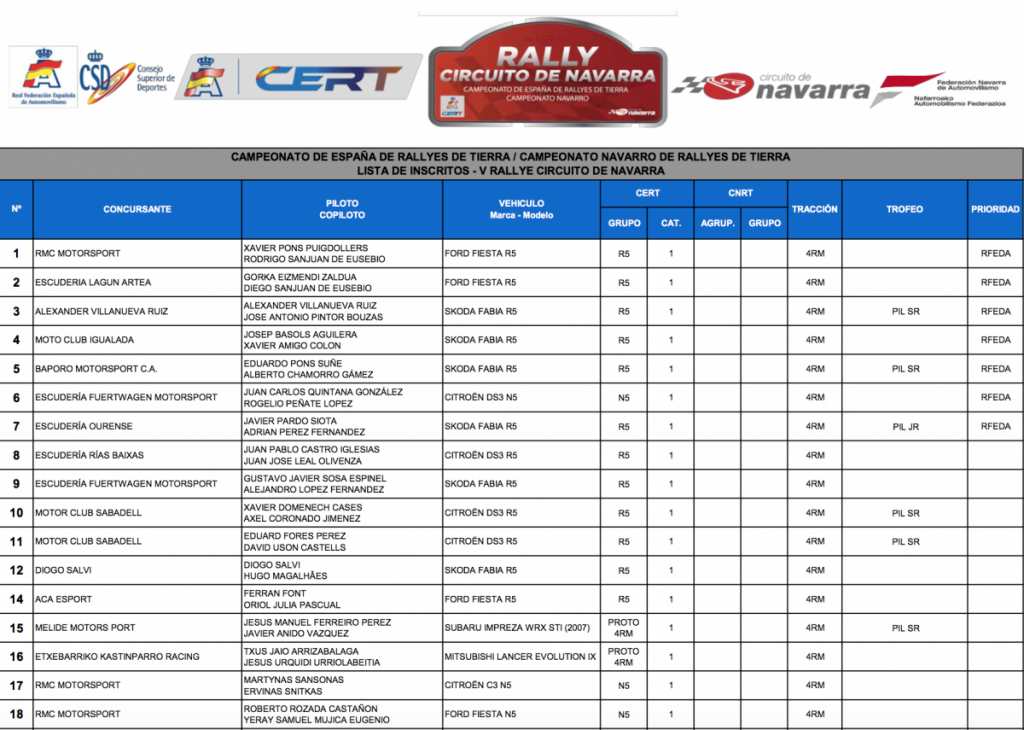 Real Federación Española de Automovilismo

CSD Consejo Superior de Deportes

CERT

RALLY CIRCUITO DE NAVARRA
CAMPEONATO DE ESPAÑA DE RALLYES DE TIERRA
CAMPEONATO NAVARRO
CERT
navarra

circuito de navarra

Federación Navarra de Automovilismo
Nafarroako Automobilismo Federazioa

CAMPEONATO DE ESPAÑA DE RALLYES DE TIERRA / CAMPEONATO NAVARRO DE RALLYES DE TIERRA
LISTA DE INSCRITOS - V RALLYE CIRCUITO DE NAVARRA

| Nº | CONCURSANTE | PILOTO COPILOTO | VEHICULO Marca - Modelo | CERT GRUPO | CERT CAT. | CNRT AGRUP. | CNRT GRUPO | TRACCIÓN | TROFEO | PRIORIDAD |
|---|---|---|---|---|---|---|---|---|---|---|
| 1 | RMC MOTORSPORT | XAVIER PONS PUIGDOLLERS RODRIGO SANJUAN DE EUSEBIO | FORD FIESTA R5 | R5 | 1 | | | 4RM | | RFEDA |
| 2 | ESCUDERIA LAGUN ARTEA | GORKA EIZMENDI ZALDUA DIEGO SANJUAN DE EUSEBIO | FORD FIESTA R5 | R5 | 1 | | | 4RM | | RFEDA |
| 3 | ALEXANDER VILLANUEVA RUIZ | ALEXANDER VILLANUEVA RUIZ JOSE ANTONIO PINTOR BOUZAS | SKODA FABIA R5 | R5 | 1 | | | 4RM | PIL SR | RFEDA |
| 4 | MOTO CLUB IGUALADA | JOSEP BASOLS AGUILERA XAVIER AMIGO COLON | SKODA FABIA R5 | R5 | 1 | | | 4RM | | RFEDA |
| 5 | BAPORO MOTORSPORT C.A. | EDUARDO PONS SUÑE ALBERTO CHAMORRO GÁMEZ | SKODA FABIA R5 | R5 | 1 | | | 4RM | PIL SR | RFEDA |
| 6 | ESCUDERÍA FUERTWAGEN MOTORSPORT | JUAN CARLOS QUINTANA GONZÁLEZ ROGELIO PEÑATE LOPEZ | CITROËN DS3 N5 | N5 | 1 | | | 4RM | | RFEDA |
| 7 | ESCUDERÍA OURENSE | JAVIER PARDO SIOTA ADRIAN PEREZ FERNANDEZ | SKODA FABIA R5 | R5 | 1 | | | 4RM | PIL JR | RFEDA |
| 8 | ESCUDERÍA RÍAS BAIXAS | JUAN PABLO CASTRO IGLESIAS JUAN JOSE LEAL OLIVENZA | CITROËN DS3 R5 | R5 | 1 | | | 4RM | | |
| 9 | ESCUDERÍA FUERTWAGEN MOTORSPORT | GUSTAVO JAVIER SOSA ESPINEL ALEJANDRO LOPEZ FERNANDEZ | SKODA FABIA R5 | R5 | 1 | | | 4RM | | |
| 10 | MOTOR CLUB SABADELL | XAVIER DOMENECH CASES AXEL CORONADO JIMENEZ | CITROËN DS3 R5 | R5 | 1 | | | 4RM | PIL SR | |
| 11 | MOTOR CLUB SABADELL | EDUARD FORES PEREZ DAVID USON CASTELLS | CITROËN DS3 R5 | R5 | 1 | | | 4RM | PIL SR | |
| 12 | DIOGO SALVI | DIOGO SALVI HUGO MAGALHÃES | SKODA FABIA R5 | R5 | 1 | | | 4RM | | |
| 14 | ACA ESPORT | FERRAN FONT ORIOL JULIA PASCUAL | FORD FIESTA R5 | R5 | 1 | | | 4RM | | |
| 15 | MELIDE MOTORS PORT | JESUS MANUEL FERREIRO PEREZ JAVIER ANIDO VAZQUEZ | SUBARU IMPREZA WRX STI (2007) | PROTO 4RM | 1 | | | 4RM | PIL SR | |
| 16 | ETXEBARRIKO KASTINPARRO RACING | TXUS JAIO ARRIZABALAGA JESUS URQUIDI URRIOLABEITIA | MITSUBISHI LANCER EVOLUTION IX | PROTO 4RM | 1 | | | 4RM | | |
| 17 | RMC MOTORSPORT | MARTYNAS SANSONAS ERVINAS SNITKAS | CITROËN C3 N5 | N5 | 1 | | | 4RM | | |
| 18 | RMC MOTORSPORT | ROBERTO ROZADA CASTAÑON YERAY SAMUEL MUJICA EUGENIO | FORD FIESTA N5 | N5 | 1 | | | 4RM | | |